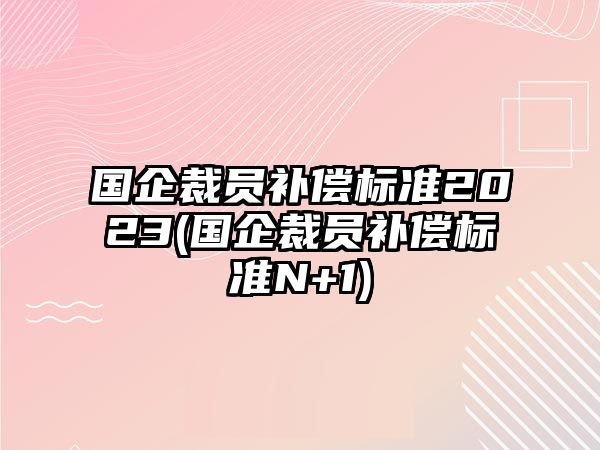 国企裁员补偿标准2023(国企裁员补偿标准N+1)